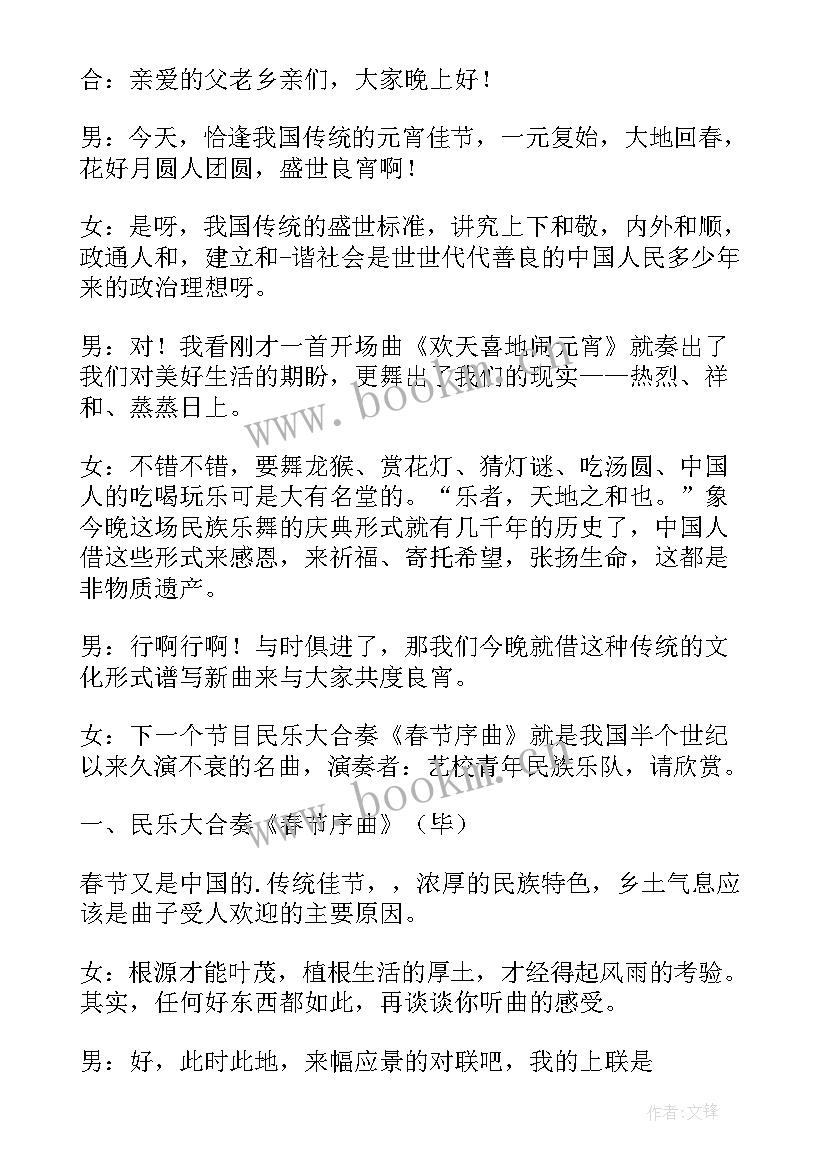 合：亲爱的父老乡亲们，大家晚上好！

男：今天，恰逢我国传统的元宵佳节，一元复始，大地回春，花好月圆人团圆，盛世良宵啊！

女：是呀，我国传统的盛世标准，讲究上下和敬，内外和顺，政通人和，建立和-谐社会是世世代代善良的中国人民多少年来的政治理想呀。

男：对！我看刚才一首开场曲《欢天喜地闹元宵》就奏出了我们对美好生活的期盼，更舞出了我们的现实——热烈、祥和、蒸蒸日上。

女：不错不错，要舞龙猴、赏花灯、猜灯谜、吃汤圆、中国人的吃喝玩乐可是大有名堂的。“乐者，天地之和也。”象今晚这场民族乐舞的庆典形式就有几千年的历史了，中国人借这些形式来感恩，来祈福、寄托希望，张扬生命，这都是非物质遗产。

男：行啊行啊！与时俱进了，那我们今晚就借这种传统的文化形式谱写新曲来与大家共度良宵。

女：下一个节目民乐大合奏《春节序曲》就是我国半个世纪以来久演不衰的名曲，演奏者：艺校青年民族乐队，请欣赏。

一、民乐大合奏《春节序曲》（毕）

春节又是中国的.传统佳节，，浓厚的民族特色，乡土气息应该是曲子受人欢迎的主要原因。

女：根源才能叶茂，植根生活的厚土，才经得起风雨的考验。其实，任何好东西都如此，再谈谈你听曲的感受。

男：好，此时此地，来幅应景的对联吧，我的上联是

www.bookm.com

www.bookm.com

作者:文锋